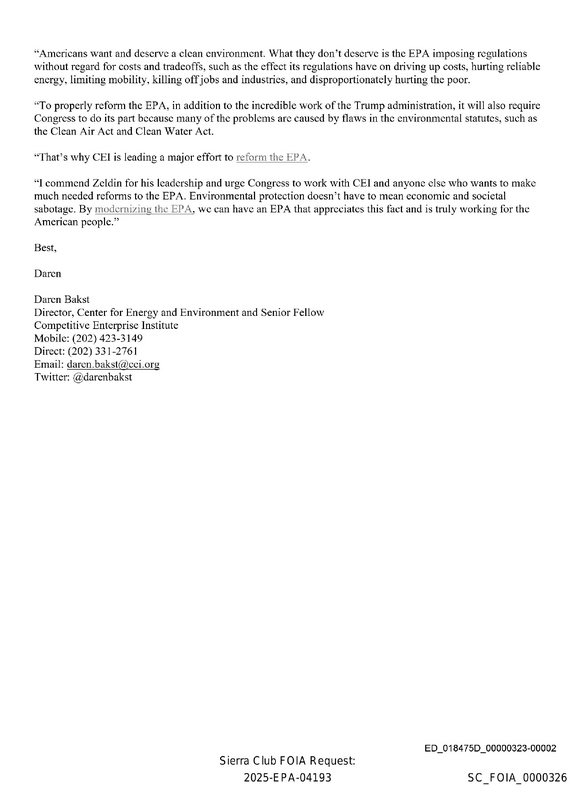 "Americans want and deserve a clean environment. What they don't deserve is the EPA imposing regulations without regard for costs and tradeoffs, such as the effect its regulations have on driving up costs, hurting reliable energy, limiting mobility, killing off jobs and industries, and disproportionately hurting the poor.

"To properly reform the EPA, in addition to the incredible work of the Trump administration, it will also require Congress to do its part because many of the problems are caused by flaws in the environmental statutes, such as the Clean Air Act and Clean Water Act.

"That's why CEI is leading a major effort to reform the EPA.

"I commend Zeldin for his leadership and urge Congress to work with CEI and anyone else who wants to make much needed reforms to the EPA. Environmental protection doesn't have to mean economic and societal sabotage. By modernizing the EPA, we can have an EPA that appreciates this fact and is truly working for the American people."

Best,

Daren

Daren Bakst
Director, Center for Energy and Environment and Senior Fellow
Competitive Enterprise Institute
Mobile: (202) 423-3149
Direct: (202) 331-2761
Email: daren.bakst@cei.org
Twitter: @darenbakst

ED_018475D_00000323-00002

Sierra Club FOIA Request:
2025-EPA-04193

SC_FOIA_0000326